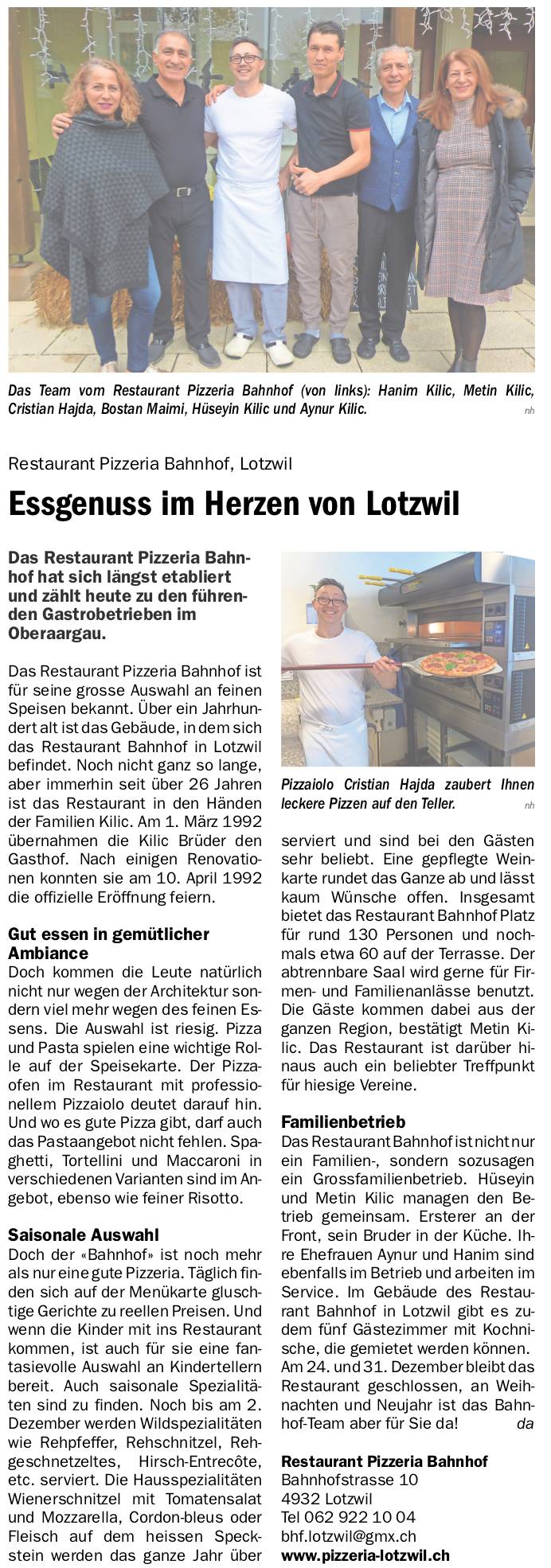 Das Team vom Restaurant Pizzeria Bahnhof (von links): Hanim Kilic, Metin Kilic, Cristian Hajda, Bostan Maimi, Hüseyin Kilic und Aynur Kilic. nh

Restaurant Pizzeria Bahnhof, Lotzwil

Essgenuss im Herzen von Lotzwil

Das Restaurant Pizzeria Bahnhof hat sich längst etabliert und zählt heute zu den führenden Gastrobetrieben im Oberaargau.

Das Restaurant Pizzeria Bahnhof ist für seine grosse Auswahl an feinen Speisen bekannt. Über ein Jahrhundert alt ist das Gebäude, in dem sich das Restaurant Bahnhof in Lotzwil befindet. Noch nicht ganz so lange, aber immerhin seit über 26 Jahren ist das Restaurant in den Händen der Familien Kilic. Am 1. März 1992 übernahmen die Kilic Brüder den Gasthof. Nach einigen Renovationen konnten sie am 10. April 1992 die offizielle Eröffnung feiern.

Gut essen in gemütlicher Ambiance
Doch kommen die Leute natürlich nicht nur wegen der Architektur sondern viel mehr wegen des feinen Essens. Die Auswahl ist riesig. Pizza und Pasta spielen eine wichtige Rolle auf der Speisekarte. Der Pizzaofen im Restaurant mit professionellem Pizzaiolo deutet darauf hin. Und wo es gute Pizza gibt, darf auch das Pastaangebot nicht fehlen. Spaghetti, Tortellini und Maccaroni in verschiedenen Varianten sind im Angebot, ebenso wie feiner Risotto.

Saisonale Auswahl
Doch der «Bahnhof» ist noch mehr als nur eine gute Pizzeria. Täglich finden sich auf der Menükarte gluschtige Gerichte zu reellen Preisen. Und wenn die Kinder mit ins Restaurant kommen, ist auch für sie eine fantasievolle Auswahl an Kindertellern bereit. Auch saisonale Spezialitäten sind zu finden. Noch bis am 2. Dezember werden Wildspezialitäten wie Rehpfeffer, Rehschnitzel, Rehgeschnetzeltes, Hirsch-Entrecôte, etc. serviert. Die Hausspezialitäten Wienerschnitzel mit Tomatensalat und Mozzarella, Cordon-bleus oder Fleisch auf dem heissen Speckstein werden das ganze Jahr über

Pizzaiolo Cristian Hajda zaubert Ihnen leckere Pizzen auf den Teller. nh

serviert und sind bei den Gästen sehr beliebt. Eine gepflegte Weinkarte rundet das Ganze ab und lässt kaum Wünsche offen. Insgesamt bietet das Restaurant Bahnhof Platz für rund 130 Personen und nochmals etwa 60 auf der Terrasse. Der abtrennbare Saal wird gerne für Firmen- und Familienanlässe benutzt. Die Gäste kommen dabei aus der ganzen Region, bestätigt Metin Kilic. Das Restaurant ist darüber hinaus auch ein beliebter Treffpunkt für hiesige Vereine.

Familienbetrieb
Das Restaurant Bahnhof ist nicht nur ein Familien-, sondern sozusagen ein Grossfamilienbetrieb. Hüseyin und Metin Kilic managen den Betrieb gemeinsam. Ersterer an der Front, sein Bruder in der Küche. Ihre Ehefrauen Aynur und Hanim sind ebenfalls im Betrieb und arbeiten im Service. Im Gebäude des Restaurant Bahnhof in Lotzwil gibt es zudem fünf Gästezimmer mit Kochnische, die gemietet werden können. Am 24. und 31. Dezember bleibt das Restaurant geschlossen, an Weihnachten und Neujahr ist das Bahnhof-Team aber für Sie da! da

Restaurant Pizzeria Bahnhof
Bahnhofstrasse 10
4932 Lotzwil
Tel 062 922 10 04
bhf.lotzwil@gmx.ch
www.pizzeria-lotzwil.ch